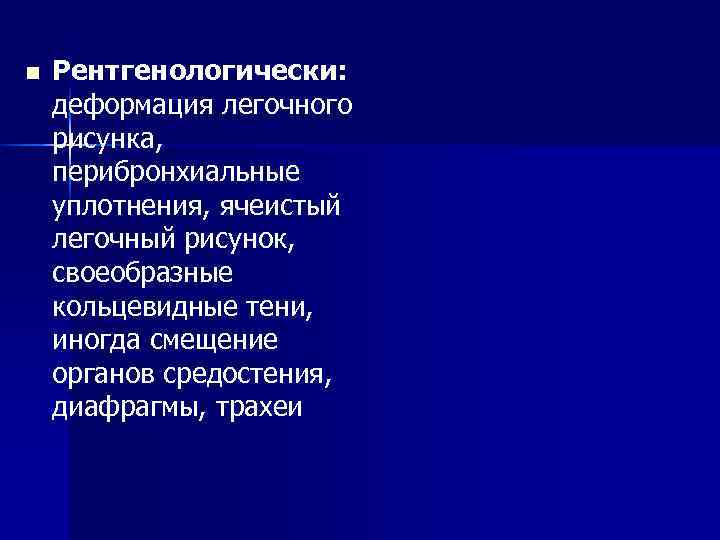 Рентгенологически: деформация легочного рисунка, перибронхиальные уплотнения, ячеистый легочный рисунок, своеобразные кольцевидные тени, иногда смещение органов средостения, диафрагмы, трахеи